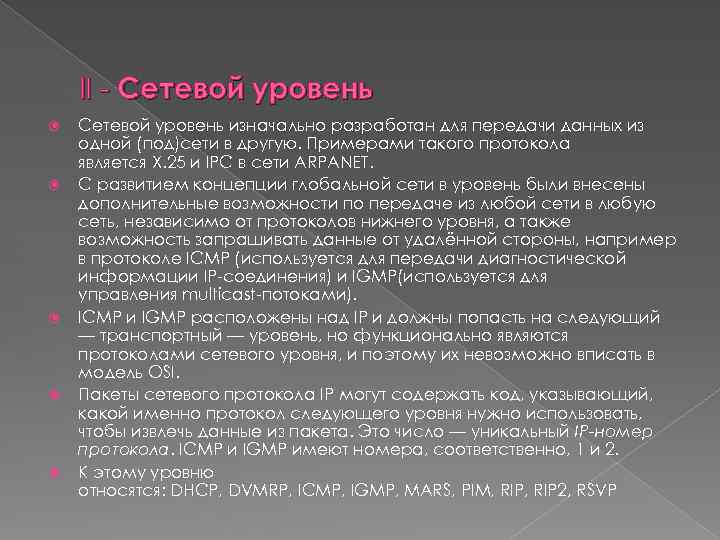 II - Сетевой уровень

Сетевой уровень изначально разработан для передачи данных из одной (под)сети в другую. Примерами такого протокола является X.25 и IPC в сети ARPANET.

С развитием концепции глобальной сети в уровень были внесены дополнительные возможности по передаче из любой сети в любую сеть, независимо от протоколов нижнего уровня, а также возможность запрашивать данные от удалённой стороны, например в протоколе ICMP (используется для передачи диагностической информации IP-соединения) и IGMP(используется для управления multicast-потоками).

ICMP и IGMP расположены над IP и должны попасть на следующий — транспортный — уровень, но функционально являются протоколами сетевого уровня, и поэтому их невозможно вписать в модель OSI.

Пакеты сетевого протокола IP могут содержать код, указывающий, какой именно протокол следующего уровня нужно использовать, чтобы извлечь данные из пакета. Это число — уникальный IP-номер протокола. ICMP и IGMP имеют номера, соответственно, 1 и 2.

К этому уровню относятся: DHCP, DVMRP, ICMP, IGMP, MARS, PIM, RIP, RIP2, RSVP